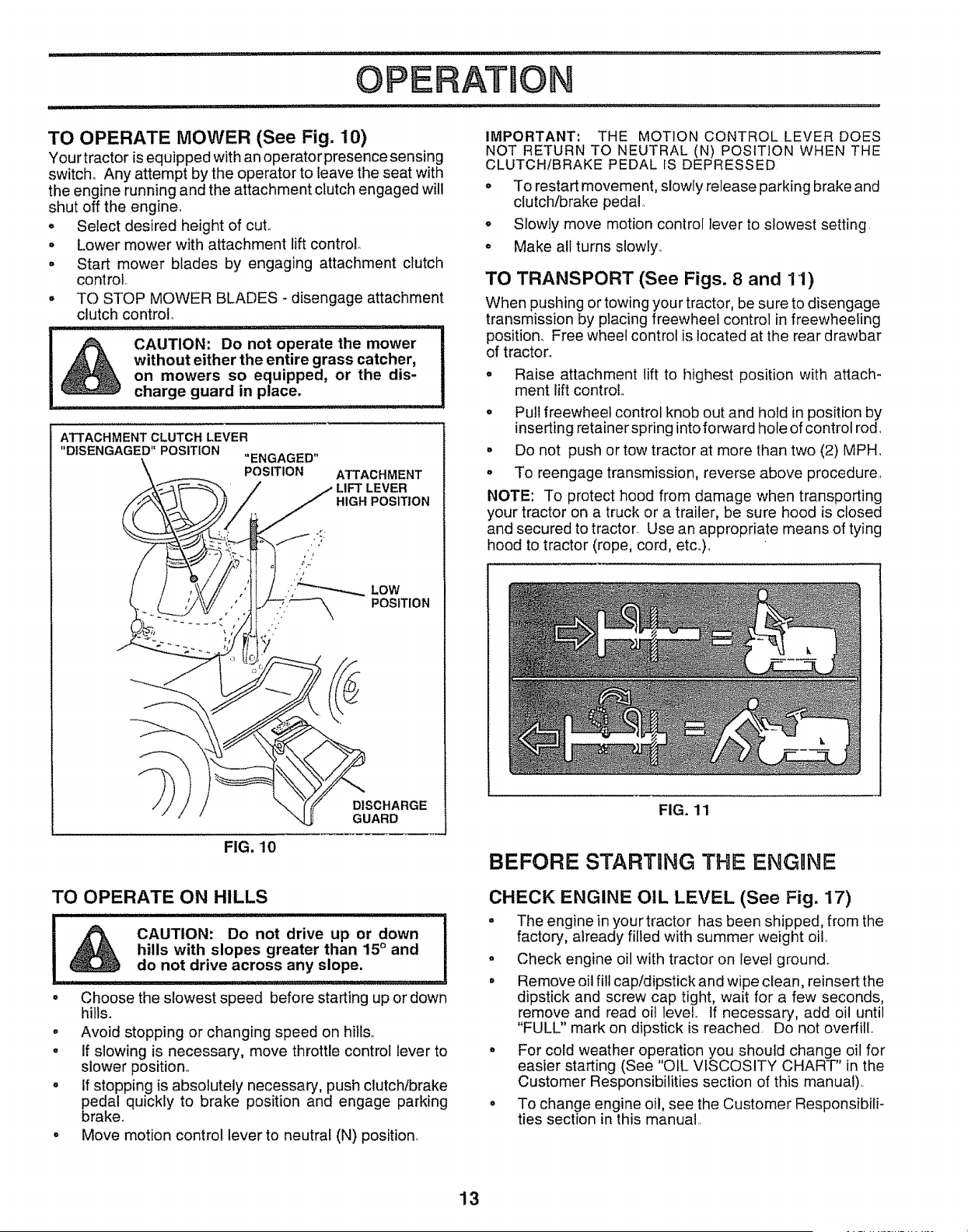 OPERATION

TO OPERATE MOWER (See Fig. 10)

Your tractor is equipped with an operator presence sensing switch. Any attempt by the operator to leave the seat with the engine running and the attachment clutch engaged will shut off the engine.

• Select desired height of cut.
• Lower mower with attachment lift control.
• Start mower blades by engaging attachment clutch control.
• TO STOP MOWER BLADES - disengage attachment clutch control.

CAUTION: Do not operate the mower without either the entire grass catcher, on mowers so equipped, or the discharge guard in place.

ATTACHMENT CLUTCH LEVER
"DISENGAGED" POSITION
"ENGAGED" POSITION
ATTACHMENT LIFT LEVER
HIGH POSITION
LOW POSITION
DISCHARGE GUARD

FIG. 10

TO OPERATE ON HILLS

CAUTION: Do not drive up or down hills with slopes greater than 15° and do not drive across any slope.

• Choose the slowest speed before starting up or down hills.
• Avoid stopping or changing speed on hills.
• If slowing is necessary, move throttle control lever to slower position.
• If stopping is absolutely necessary, push clutch/brake pedal quickly to brake position and engage parking brake.
• Move motion control lever to neutral (N) position.

IMPORTANT: THE MOTION CONTROL LEVER DOES NOT RETURN TO NEUTRAL (N) POSITION WHEN THE CLUTCH/BRAKE PEDAL IS DEPRESSED

• To restart movement, slowly release parking brake and clutch/brake pedal.
• Slowly move motion control lever to slowest setting.
• Make all turns slowly.

TO TRANSPORT (See Figs. 8 and 11)

When pushing or towing your tractor, be sure to disengage transmission by placing freewheel control in freewheeling position. Free wheel control is located at the rear drawbar of tractor.

• Raise attachment lift to highest position with attachment lift control.
• Pull freewheel control knob out and hold in position by inserting retainer spring into forward hole of control rod.
• Do not push or tow tractor at more than two (2) MPH.
• To reengage transmission, reverse above procedure.

NOTE: To protect hood from damage when transporting your tractor on a truck or a trailer, be sure hood is closed and secured to tractor. Use an appropriate means of tying hood to tractor (rope, cord, etc.).

FIG. 11

BEFORE STARTING THE ENGINE

CHECK ENGINE OIL LEVEL (See Fig. 17)

• The engine in your tractor has been shipped, from the factory, already filled with summer weight oil.
• Check engine oil with tractor on level ground.
• Remove oil fill cap/dipstick and wipe clean, reinsert the dipstick and screw cap tight, wait for a few seconds, remove and read oil level. If necessary, add oil until "FULL" mark on dipstick is reached. Do not overfill.
• For cold weather operation you should change oil for easier starting (See "OIL VISCOSITY CHART" in the Customer Responsibilities section of this manual).
• To change engine oil, see the Customer Responsibilities section in this manual.

13